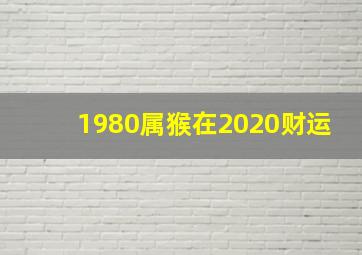 1980属猴在2020财运